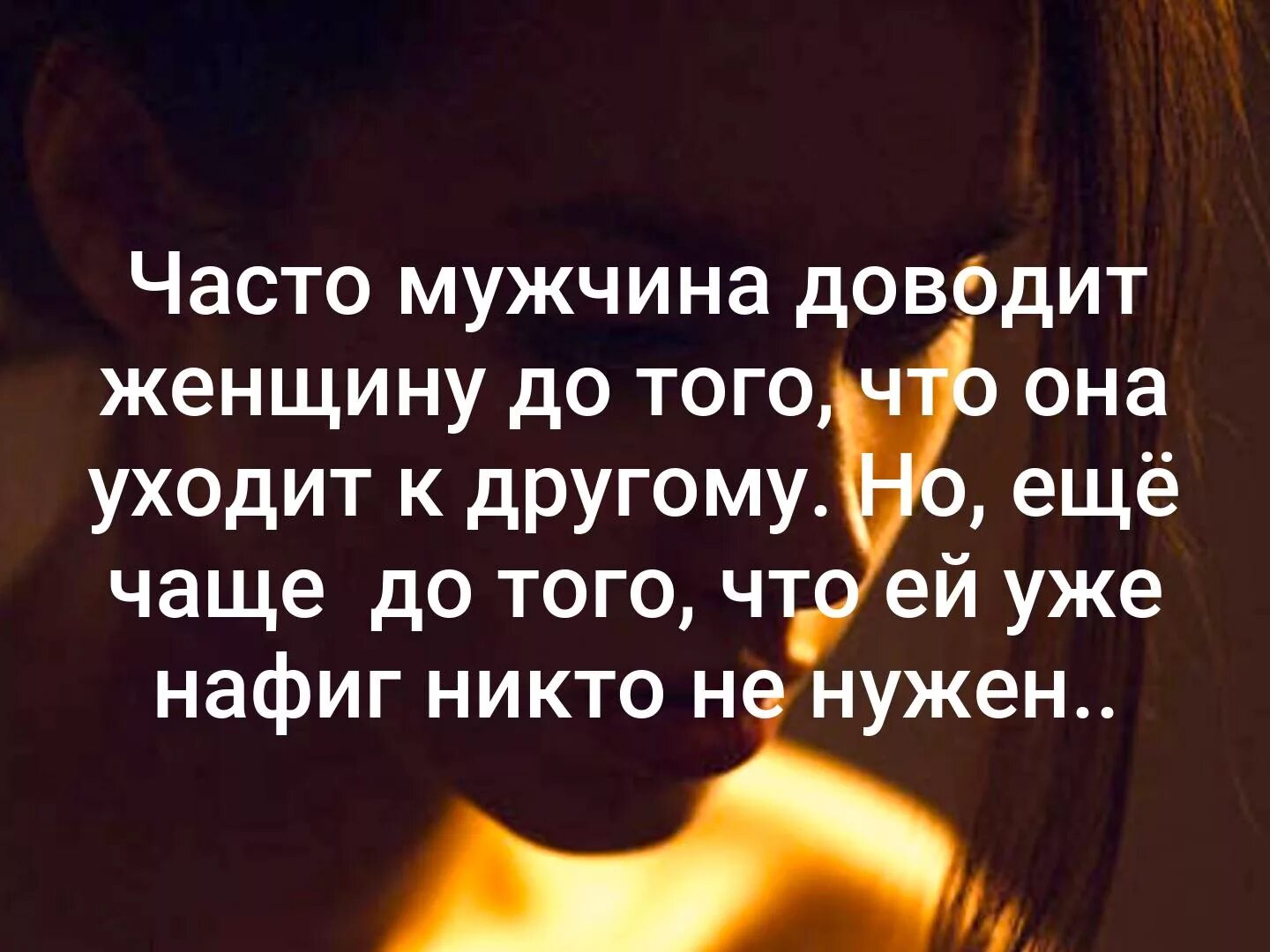 Часто мужчина доводит женщину до того, что она уходит к другому. Но, ещё чаще  до того, что ей уже нафиг никто не нужен..